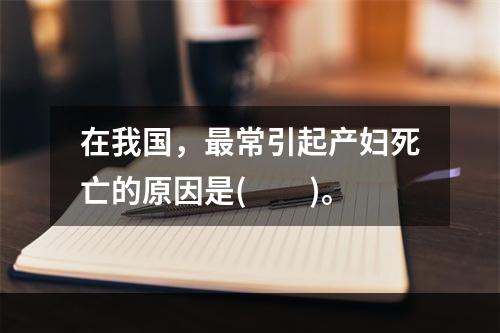 在我国，最常引起产妇死亡的原因是(　　)。